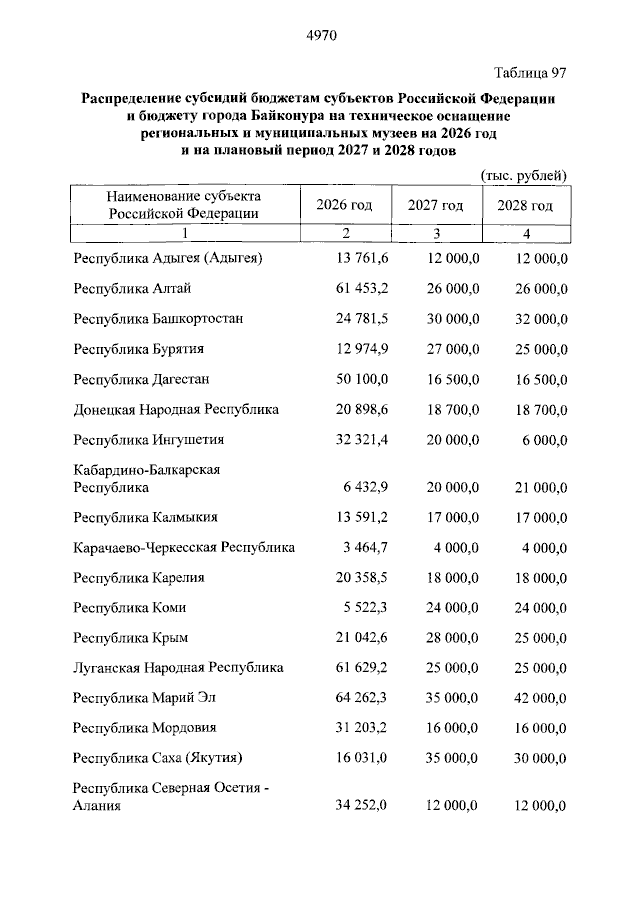 4970

Таблица 97

Распределение субсидий бюджетам субъектов Российской Федерации и бюджету города Байконура на техническое оснащение региональных и муниципальных музеев на 2026 год и на плановый период 2027 и 2028 годов

(тыс. рублей)

| Наименование субъекта Российской Федерации | 2026 год | 2027 год | 2028 год |
|---|---|---|---|
| 1 | 2 | 3 | 4 |
| Республика Адыгея (Адыгея) | 13 761,6 | 12 000,0 | 12 000,0 |
| Республика Алтай | 61 453,2 | 26 000,0 | 26 000,0 |
| Республика Башкортостан | 24 781,5 | 30 000,0 | 32 000,0 |
| Республика Бурятия | 12 974,9 | 27 000,0 | 25 000,0 |
| Республика Дагестан | 50 100,0 | 16 500,0 | 16 500,0 |
| Донецкая Народная Республика | 20 898,6 | 18 700,0 | 18 700,0 |
| Республика Ингушетия | 32 321,4 | 20 000,0 | 6 000,0 |
| Кабардино-Балкарская Республика | 6 432,9 | 20 000,0 | 21 000,0 |
| Республика Калмыкия | 13 591,2 | 17 000,0 | 17 000,0 |
| Карачаево-Черкесская Республика | 3 464,7 | 4 000,0 | 4 000,0 |
| Республика Карелия | 20 358,5 | 18 000,0 | 18 000,0 |
| Республика Коми | 5 522,3 | 24 000,0 | 24 000,0 |
| Республика Крым | 21 042,6 | 28 000,0 | 25 000,0 |
| Луганская Народная Республика | 61 629,2 | 25 000,0 | 25 000,0 |
| Республика Марий Эл | 64 262,3 | 35 000,0 | 42 000,0 |
| Республика Мордовия | 31 203,2 | 16 000,0 | 16 000,0 |
| Республика Саха (Якутия) | 16 031,0 | 35 000,0 | 30 000,0 |
| Республика Северная Осетия - Алания | 34 252,0 | 12 000,0 | 12 000,0 |